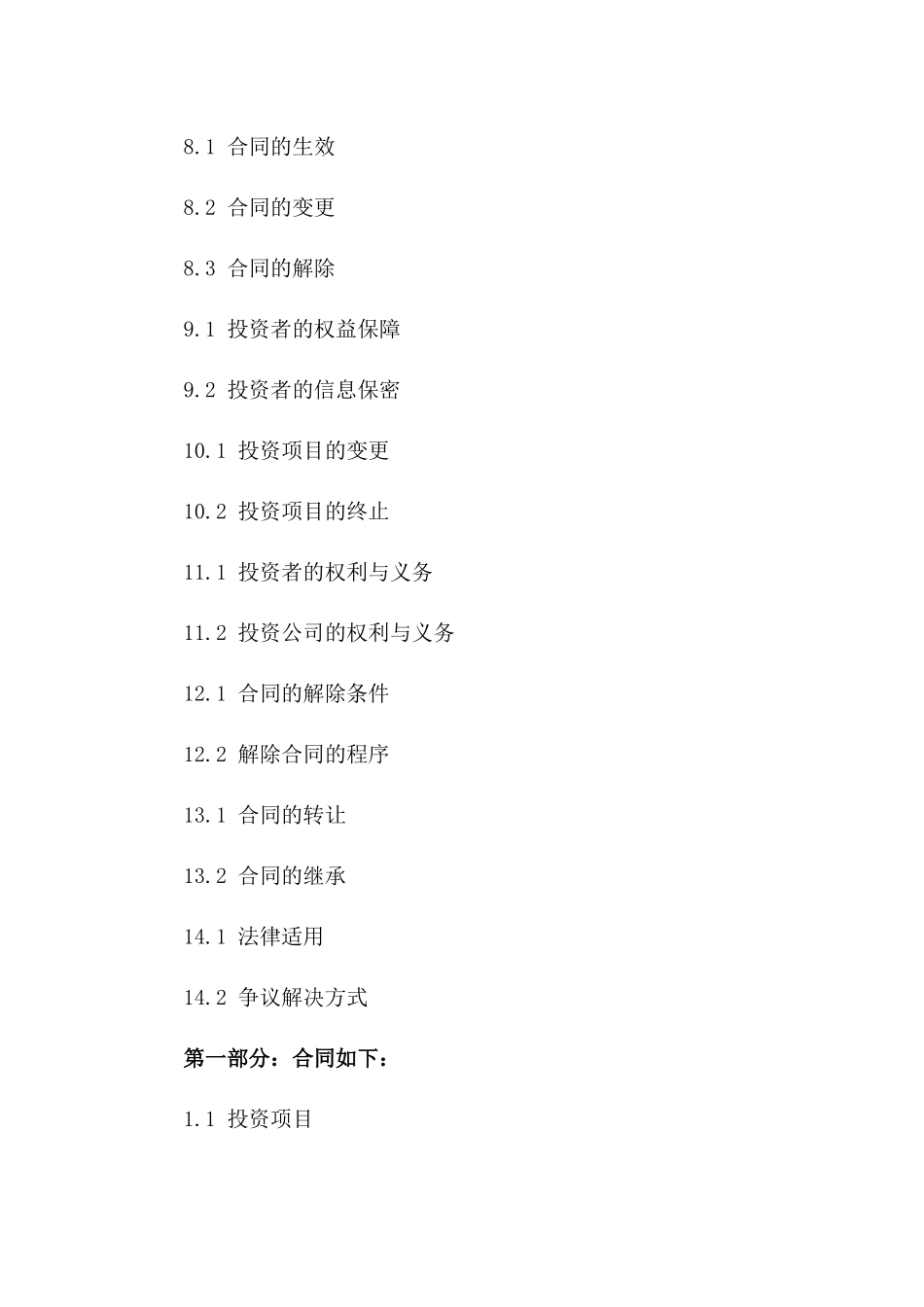 8.1 合同的生效

8.2 合同的变更

8.3 合同的解除

9.1 投资者的权益保障

9.2 投资者的信息保密

10.1 投资项目的变更

10.2 投资项目的终止

11.1 投资者的权利与义务

11.2 投资公司的权利与义务

12.1 合同的解除条件

12.2 解除合同的程序

13.1 合同的转让

13.2 合同的继承

14.1 法律适用

14.2 争议解决方式

第一部分：合同如下：

1.1 投资项目